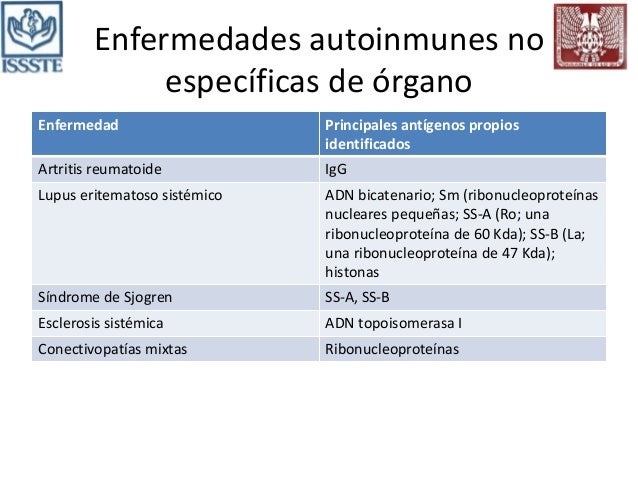 ISSSTE

Enfermedades autoinmunes no específicas de órgano

| Enfermedad | Principales antígenos propios identificados |
|---|---|
| Artritis reumatoide | IgG |
| Lupus eritematoso sistémico | ADN bicatenario; Sm (ribonucleoproteínas nucleares pequeñas; SS-A (Ro; una ribonucleoproteína de 60 Kda); SS-B (La; una ribonucleoproteína de 47 Kda); histonas |
| Síndrome de Sjogren | SS-A, SS-B |
| Esclerosis sistémica | ADN topoisomerasa I |
| Conectivopatías mixtas | Ribonucleoproteínas |